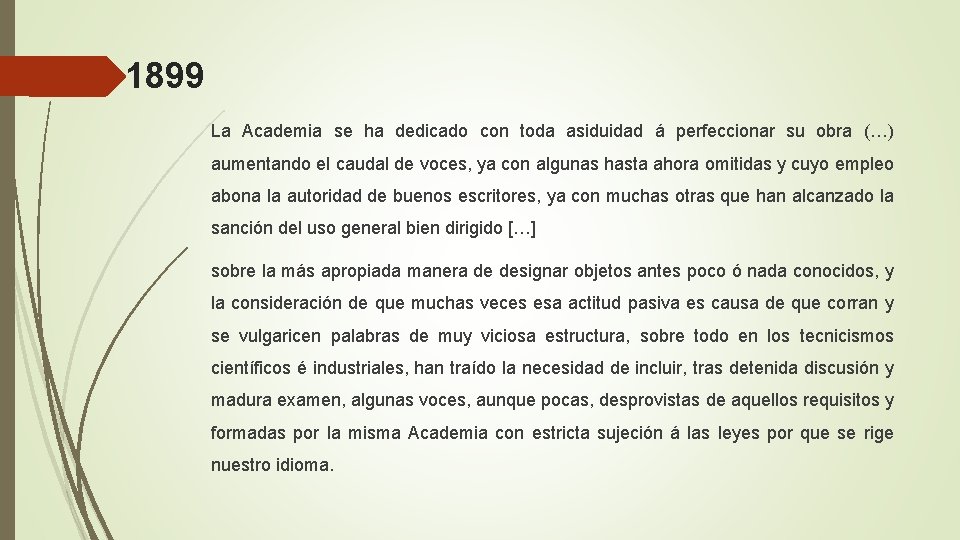 1899

La Academia se ha dedicado con toda asiduidad á perfeccionar su obra (…) aumentando el caudal de voces, ya con algunas hasta ahora omitidas y cuyo empleo abona la autoridad de buenos escritores, ya con muchas otras que han alcanzado la sanción del uso general bien dirigido […]

sobre la más apropiada manera de designar objetos antes poco ó nada conocidos, y la consideración de que muchas veces esa actitud pasiva es causa de que corran y se vulgaricen palabras de muy viciosa estructura, sobre todo en los tecnicismos científicos é industriales, han traído la necesidad de incluir, tras detenida discusión y madura examen, algunas voces, aunque pocas, desprovistas de aquellos requisitos y formadas por la misma Academia con estricta sujeción á las leyes por que se rige nuestro idioma.